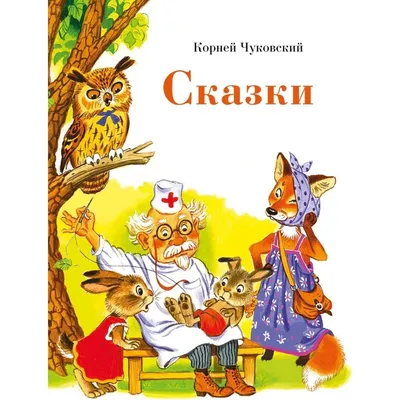 Корней Чуковский

Сказки